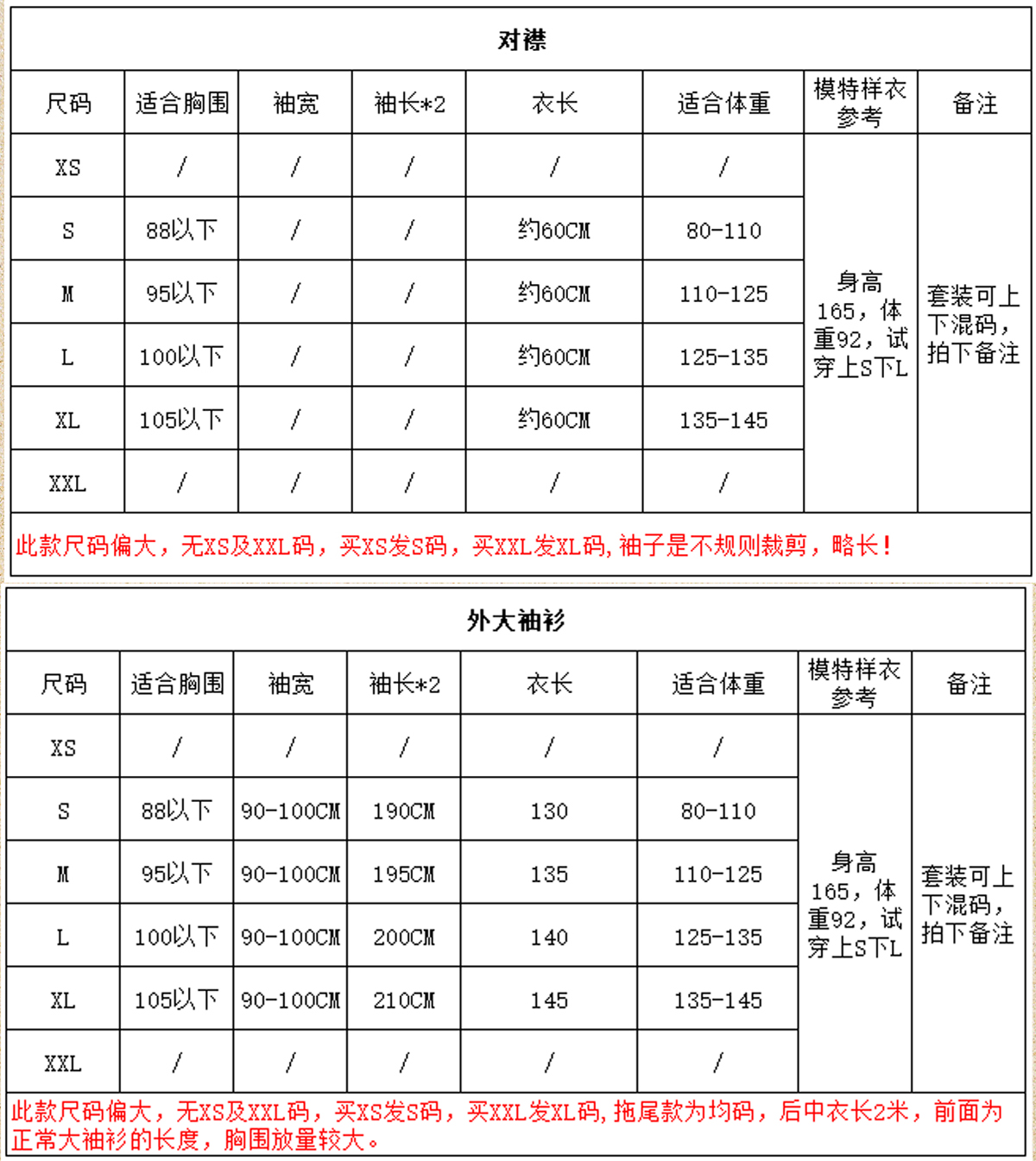 对襟

| 尺码 | 适合胸围 | 袖宽 | 袖长*2 | 衣长 | 适合体重 | 模特样衣参考 | 备注 |
|---|---|---|---|---|---|---|---|
| XS | / | / | / | / | / | 身高165，体重92，试穿上S下L | 套装可上下混码，拍下备注 |
| S | 88以下 | / | / | 约60CM | 80-110 | | |
| M | 95以下 | / | / | 约60CM | 110-125 | | |
| L | 100以下 | / | / | 约60CM | 125-135 | | |
| XL | 105以下 | / | / | 约60CM | 135-145 | | |
| XXL | / | / | / | / | / | | |

此款尺码偏大，无XS及XXL码，买XS发S码，买XXL发XL码，袖子是不规则裁剪，略长！

外大袖衫

| 尺码 | 适合胸围 | 袖宽 | 袖长*2 | 衣长 | 适合体重 | 模特样衣参考 | 备注 |
|---|---|---|---|---|---|---|---|
| XS | / | / | / | / | / | 身高165，体重92，试穿上S下L | 套装可上下混码，拍下备注 |
| S | 88以下 | 90-100CM | 190CM | 130 | 80-110 | | |
| M | 95以下 | 90-100CM | 195CM | 135 | 110-125 | | |
| L | 100以下 | 90-100CM | 200CM | 140 | 125-135 | | |
| XL | 105以下 | 90-100CM | 210CM | 145 | 135-145 | | |
| XXL | / | / | / | / | / | | |

此款尺码偏大，无XS及XXL码，买XS发S码，买XXL发XL码，拖尾款为均码，后中衣长2米，前面为正常大袖衫的长度，胸围放量较大。